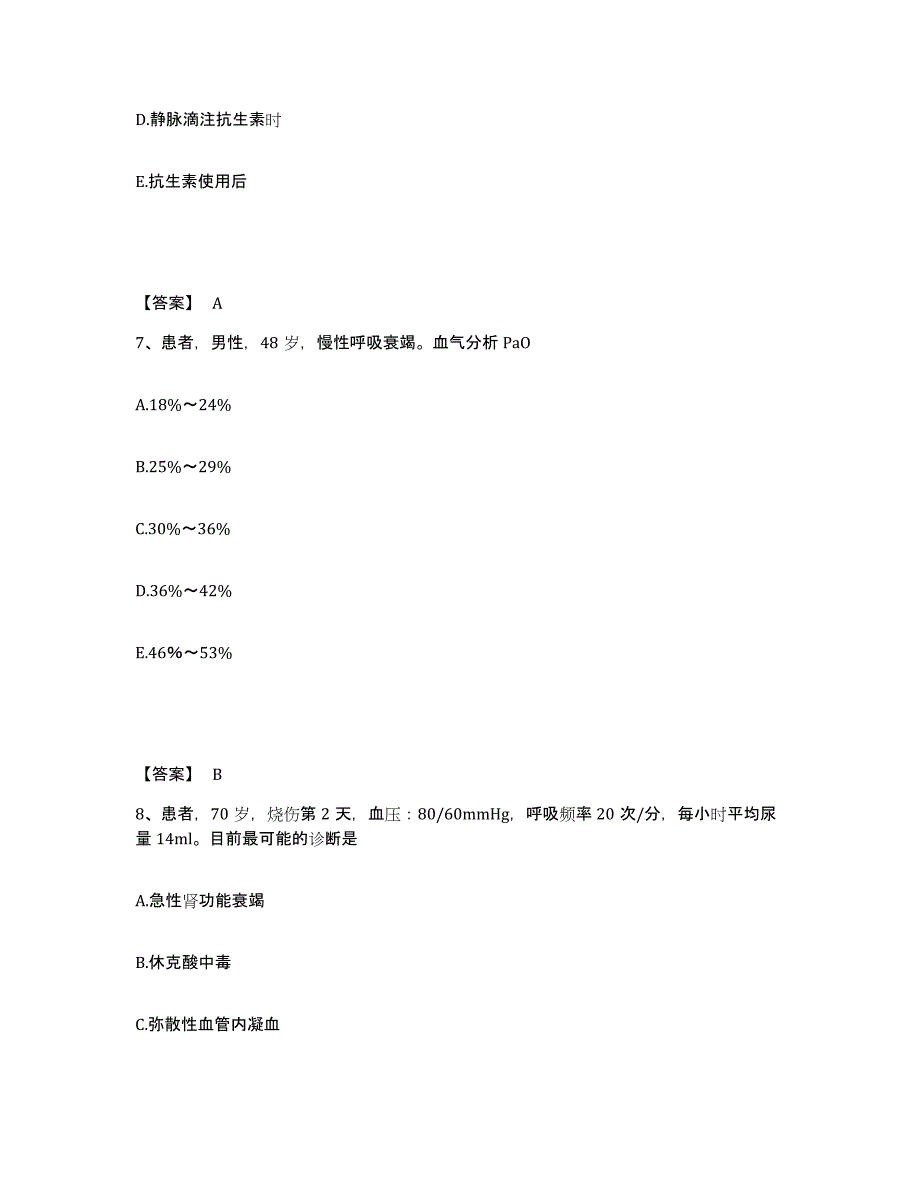 D.静脉滴注抗生素时

E.抗生素使用后

【答案】 A

7、患者，男性，48 岁，慢性呼吸衰竭。血气分析 PaO

A.18%～24%

B.25%～29%

C.30%～36%

D.36%～42%

E.46%～53%

【答案】 B

8、患者，70 岁，烧伤第 2 天，血压：80/60mmHg，呼吸频率 20 次/分，每小时平均尿量 14ml。目前最可能的诊断是

A.急性肾功能衰竭

B.休克酸中毒

C.弥散性血管内凝血